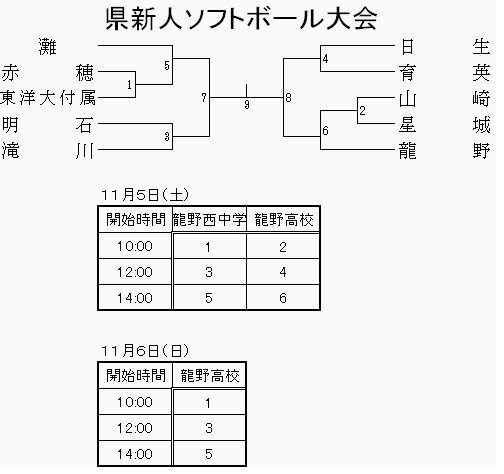 県新人ソフトボール大会

灘
赤穂
東洋大付属
明石
滝川

5
1
7
3
9
8
4
2
6

日生
育英
山崎
星城
龍野

11月5日(土)

| 開始時間 | 龍野西中学 | 龍野高校 |
|---|---|---|
| 10:00 | 1 | 2 |
| 12:00 | 3 | 4 |
| 14:00 | 5 | 6 |

11月6日(日)

| 開始時間 | 龍野高校 |
|---|---|
| 10:00 | 1 |
| 12:00 | 3 |
| 14:00 | 5 |